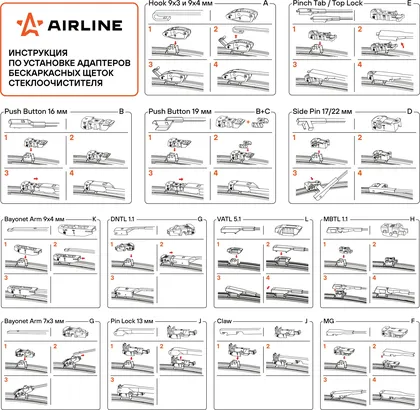 AIRLINE

ИНСТРУКЦИЯ ПО УСТАНОВКЕ АДАПТЕРОВ БЕСКАРКАСНЫХ ЩЕТОК СТЕКЛООЧИСТИТЕЛЯ

Hook 9x3 и 9x4 мм A
1 2
3 4

Pinch Tab / Top Lock E
1 2
3 4

Push Button 16 мм B
1 2
3 4

Push Button 19 мм B+C
1 2
3 4

Side Pin 17/22 мм D
1 2
3 4

Bayonet Arm 9x4 мм K
1 2
3

DNTL 1.1 G
1 2
3

VATL 5.1 L
1 2
3 4

MBTL 1.1 H
1 2
3 4

Bayonet Arm 7x3 мм G
1 2
3

Pin Lock 13 мм J
1 2
3

Claw J
1 2

MG F
1 2
3 4